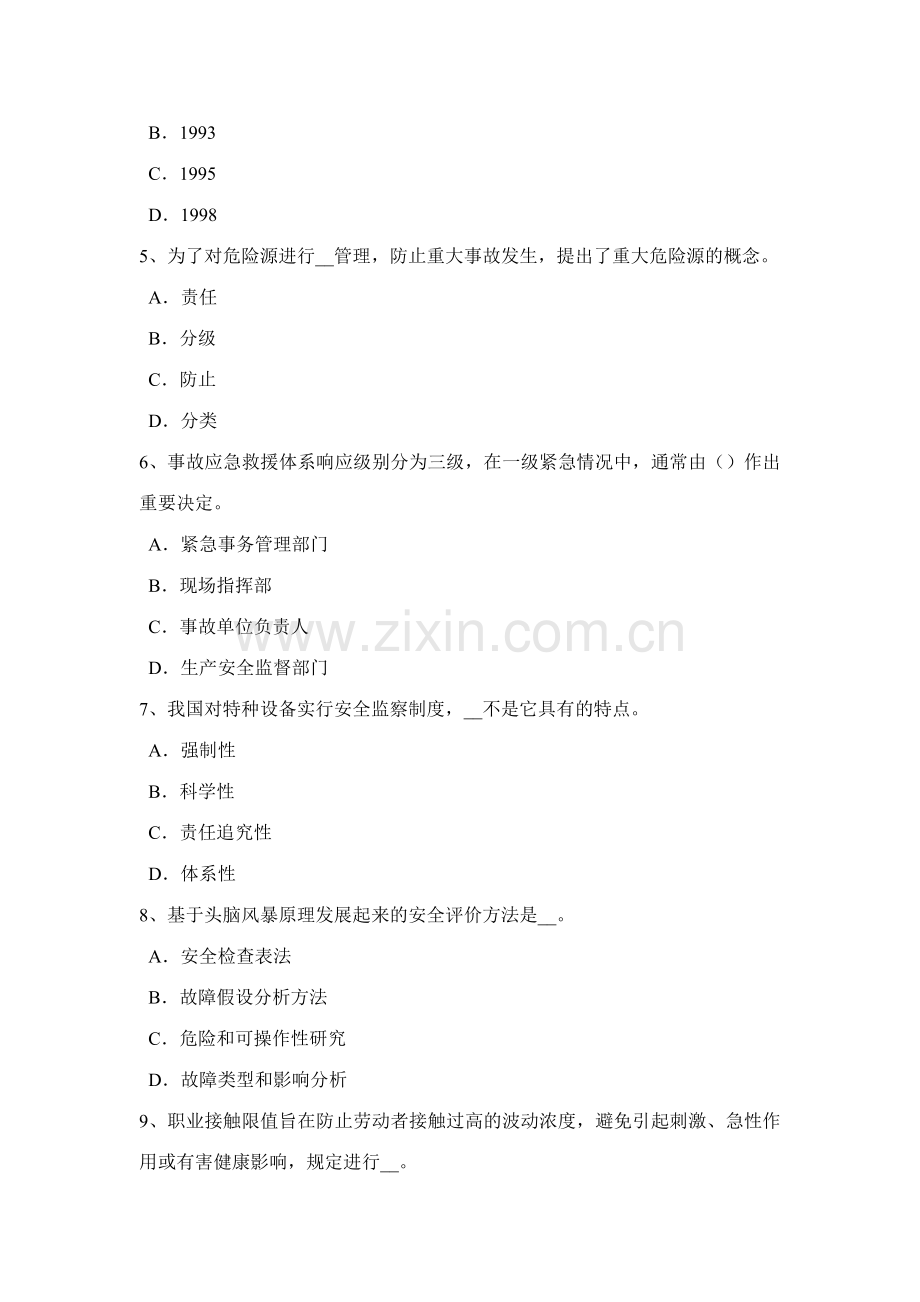 B．1993

C．1995

D．1998

5、为了对危险源进行____管理，防止重大事故发生，提出了重大危险源的概念。

A．责任

B．分级

C．防止

D．分类

6、事故应急救援体系响应级别分为三级，在一级紧急情况中，通常由（）作出重要决定。

A．紧急事务管理部门

B．现场指挥部

C．事故单位负责人

D．生产安全监督部门

7、我国对特种设备实行安全监察制度，____不是它具有的特点。

A．强制性

B．科学性

C．责任追究性

D．体系性

8、基于头脑风暴原理发展起来的安全评价方法是____。

A．安全检查表法

B．故障假设分析方法

C．危险和可操作性研究

D．故障类型和影响分析

9、职业接触限值旨在防止劳动者接触过高的波动浓度，避免引起刺激、急性作用或有害健康影响，规定进行____。

www.zixin.com.cn